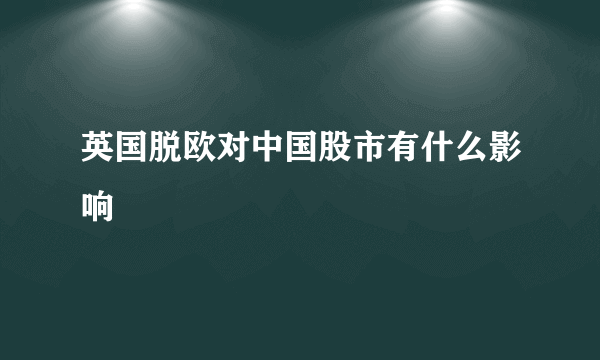 英国脱欧对中国股市有什么影响